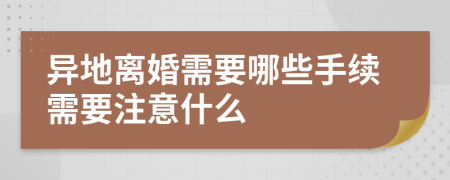 异地离婚需要哪些手续需要注意什么